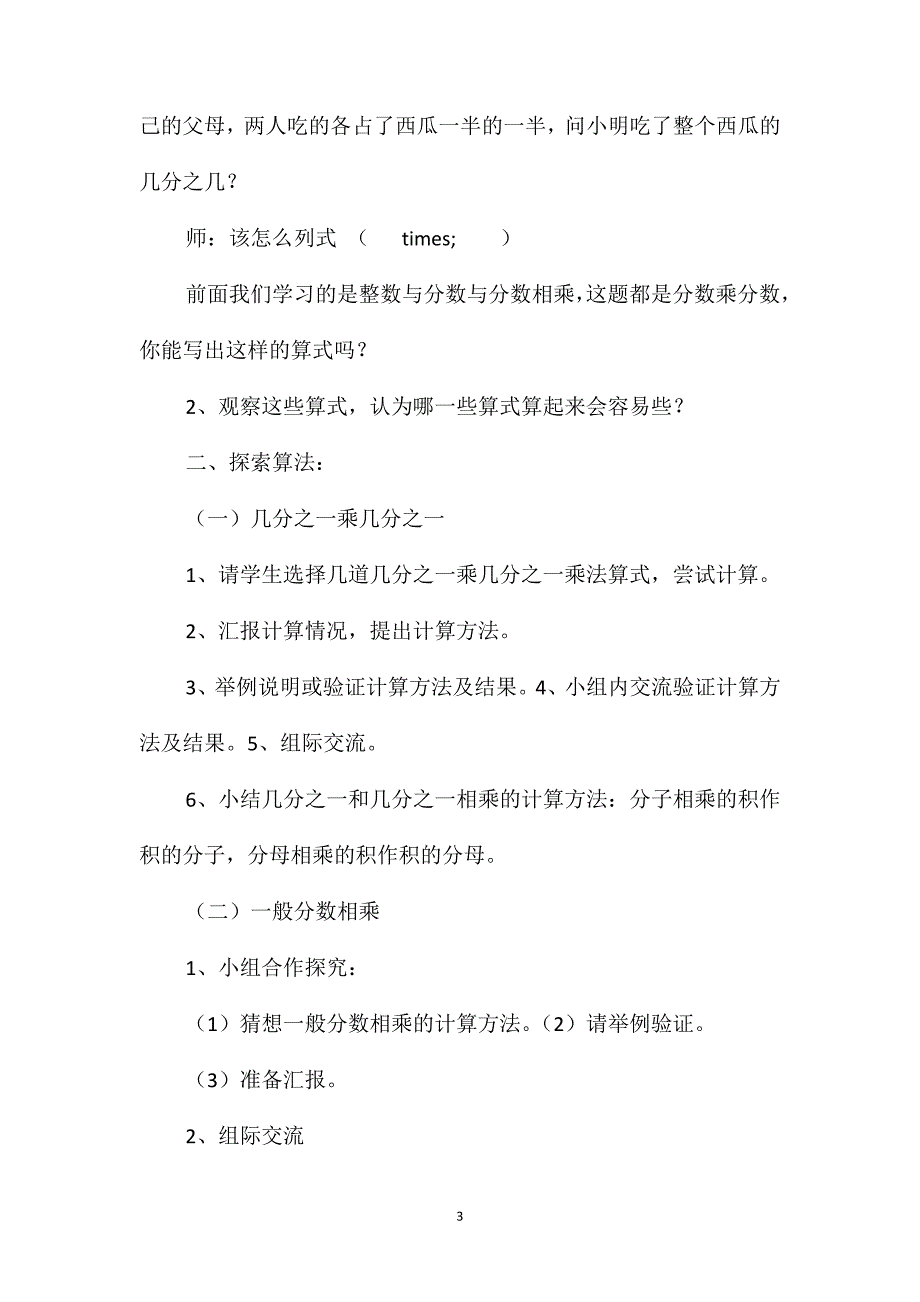 己的父母，两人吃的各占了西瓜一半的一半，问小明吃了整个西瓜的几分之几？

师：该怎么列式 （ times; ）

前面我们学习的是整数与分数与分数相乘，这题都是分数乘分数，你能写出这样的算式吗？

2、观察这些算式，认为哪一些算式算起来会容易些？

二、探索算法：

（一）几分之一乘几分之一

1、请学生选择几道几分之一乘几分之一乘法算式，尝试计算。

2、汇报计算情况，提出计算方法。

3、举例说明或验证计算方法及结果。4、小组内交流验证计算方法及结果。5、组际交流。

6、小结几分之一和几分之一相乘的计算方法：分子相乘的积作积的分子，分母相乘的积作积的分母。

（二）一般分数相乘

1、小组合作探究：

（1）猜想一般分数相乘的计算方法。（2）请举例验证。

（3）准备汇报。

2、组际交流

3